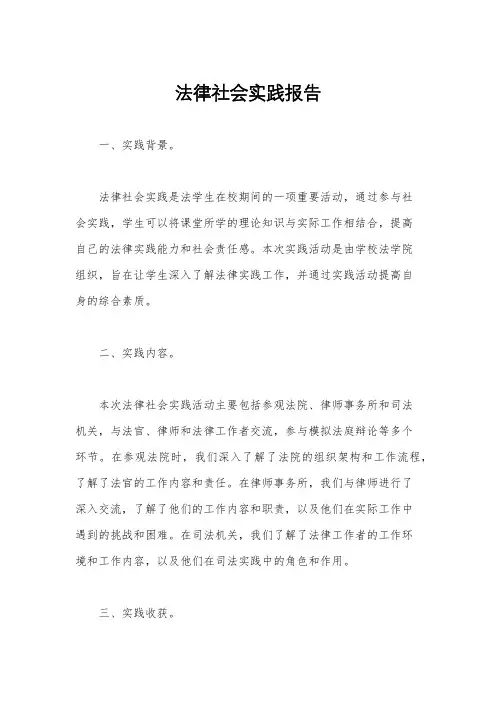 法律社会实践报告

一、实践背景。

法律社会实践是法学生在校期间的一项重要活动，通过参与社会实践，学生可以将课堂所学的理论知识与实际工作相结合，提高自己的法律实践能力和社会责任感。本次实践活动是由学校法学院组织，旨在让学生深入了解法律实践工作，并通过实践活动提高自身的综合素质。

二、实践内容。

本次法律社会实践活动主要包括参观法院、律师事务所和司法机关，与法官、律师和法律工作者交流，参与模拟法庭辩论等多个环节。在参观法院时，我们深入了解了法院的组织架构和工作流程，了解了法官的工作内容和责任。在律师事务所，我们与律师进行了深入交流，了解了他们的工作内容和职责，以及他们在实际工作中遇到的挑战和困难。在司法机关，我们了解了法律工作者的工作环境和工作内容，以及他们在司法实践中的角色和作用。

三、实践收获。